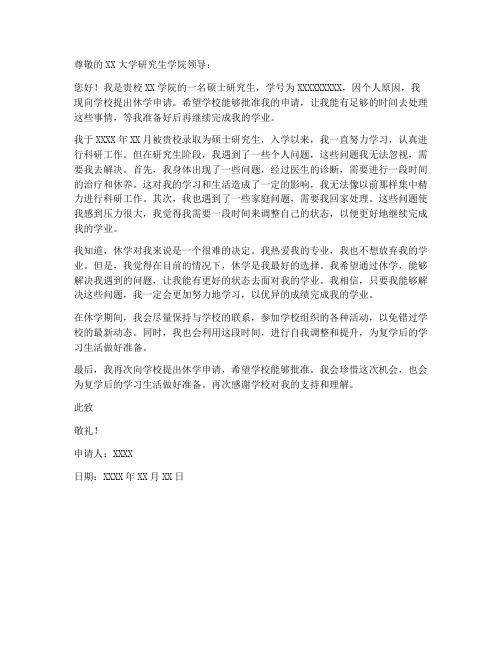 尊敬的 XX 大学研究生学院领导：

您好！我是贵校 XX 学院的一名硕士研究生，学号为 XXXXXXXXX，因个人原因，我现向学校提出休学申请。希望学校能够批准我的申请，让我能有足够的时间去处理这些事情，等我准备好后再继续完成我的学业。

我于 XXXX 年 XX 月被贵校录取为硕士研究生，入学以来，我一直努力学习，认真进行科研工作。但在研究生阶段，我遇到了一些个人问题，这些问题我无法忽视，需要我去解决。首先，我身体出现了一些问题，经过医生的诊断，需要进行一段时间的治疗和休养。这对我的学习和生活造成了一定的影响，我无法像以前那样集中精力进行科研工作。其次，我也遇到了一些家庭问题，需要我回家处理。这些问题使我感到压力很大，我觉得我需要一段时间来调整自己的状态，以便更好地继续完成我的学业。

我知道，休学对我来说是一个很难的决定。我热爱我的专业，我也不想放弃我的学业。但是，我觉得在目前的情况下，休学是我最好的选择。我希望通过休学，能够解决我遇到的问题，让我能有更好的状态去面对我的学业。我相信，只要我能够解决这些问题，我一定会更加努力地学习，以优异的成绩完成我的学业。

在休学期间，我会尽量保持与学校的联系，参加学校组织的各种活动，以免错过学校的最新动态。同时，我也会利用这段时间，进行自我调整和提升，为复学后的学习生活做好准备。

最后，我再次向学校提出休学申请，希望学校能够批准。我会珍惜这次机会，也会为复学后的学习生活做好准备。再次感谢学校对我的支持和理解。

此致

敬礼！

申请人：XXXX

日期：XXXX 年 XX 月 XX 日